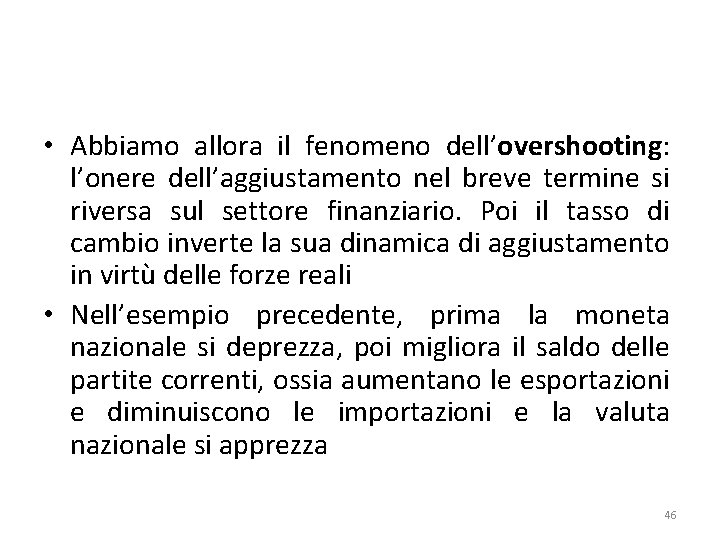 • Abbiamo allora il fenomeno dell'overshooting: l'onere dell'aggiustamento nel breve termine si riversa sul settore finanziario. Poi il tasso di cambio inverte la sua dinamica di aggiustamento in virtù delle forze reali

• Nell'esempio precedente, prima la moneta nazionale si deprezza, poi migliora il saldo delle partite correnti, ossia aumentano le esportazioni e diminuiscono le importazioni e la valuta nazionale si apprezza

46